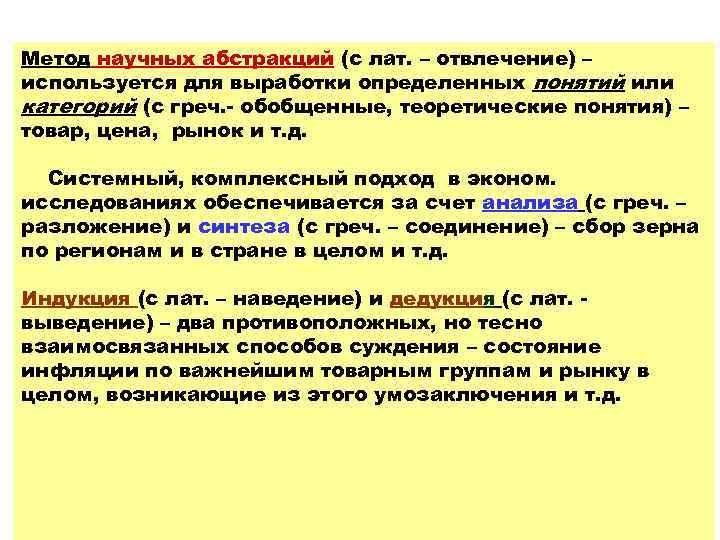 Метод научных абстракций (с лат. – отвлечение) – используется для выработки определенных понятий или категорий (с греч.- обобщенные, теоретические понятия) – товар, цена, рынок и т.д.

Системный, комплексный подход в эконом. исследованиях обеспечивается за счет анализа (с греч. – разложение) и синтеза (с греч. – соединение) – сбор зерна по регионам и в стране в целом и т.д.

Индукция (с лат. – наведение) и дедукция (с лат. - выведение) – два противоположных, но тесно взаимосвязанных способов суждения – состояние инфляции по важнейшим товарным группам и рынку в целом, возникающие из этого умозаключения и т.д.